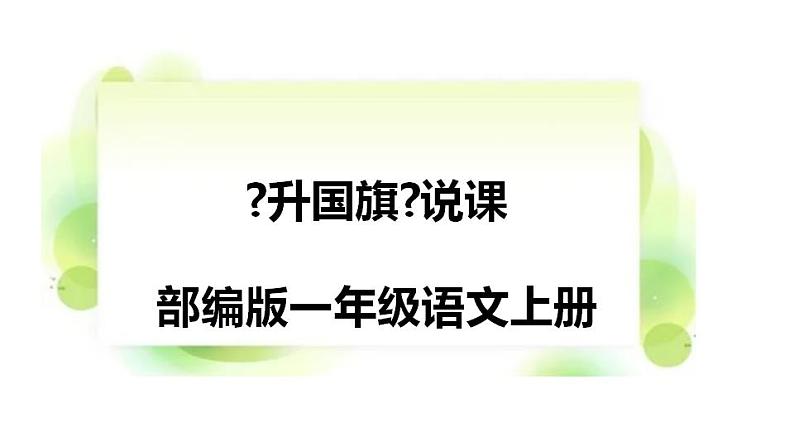 ?升国旗?说课

部编版一年级语文上册